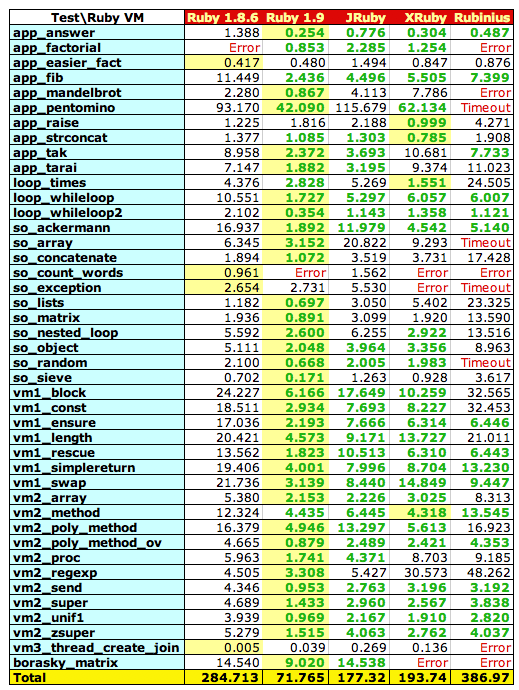 | Test\Ruby VM | Ruby 1.8.6 | Ruby 1.9 | JRuby | XRuby | Rubinius |
|---|---|---|---|---|---|
| app_answer | 1.388 | 0.254 | 0.776 | 0.304 | 0.487 |
| app_factorial | Error | 0.853 | 2.285 | 1.254 | Error |
| app_easier_fact | 0.417 | 0.480 | 1.494 | 0.847 | 0.876 |
| app_fib | 11.449 | 2.436 | 4.496 | 5.505 | 7.399 |
| app_mandelbrot | 2.280 | 0.867 | 4.113 | 7.786 | Error |
| app_pentomino | 93.170 | 42.090 | 115.679 | 62.134 | Timeout |
| app_raise | 1.225 | 1.816 | 2.188 | 0.999 | 4.271 |
| app_strconcat | 1.377 | 1.085 | 1.303 | 0.785 | 1.908 |
| app_tak | 8.958 | 2.372 | 3.693 | 10.681 | 7.733 |
| app_tarai | 7.147 | 1.882 | 3.195 | 9.374 | 11.023 |
| loop_times | 4.376 | 2.828 | 5.269 | 1.551 | 24.505 |
| loop_whileloop | 10.551 | 1.727 | 5.297 | 6.057 | 6.007 |
| loop_whileloop2 | 2.102 | 0.354 | 1.143 | 1.358 | 1.121 |
| so_ackermann | 16.937 | 1.892 | 11.979 | 4.542 | 5.140 |
| so_array | 6.345 | 3.152 | 20.822 | 9.293 | Timeout |
| so_concatenate | 1.894 | 1.072 | 3.519 | 3.731 | 17.428 |
| so_count_words | 0.961 | Error | 1.562 | Error | Error |
| so_exception | 2.654 | 2.731 | 5.530 | Error | Timeout |
| so_lists | 1.182 | 0.697 | 3.050 | 5.402 | 23.325 |
| so_matrix | 1.936 | 0.891 | 3.099 | 1.920 | 13.590 |
| so_nested_loop | 5.592 | 2.600 | 6.255 | 2.922 | 13.516 |
| so_object | 5.111 | 2.048 | 3.964 | 3.356 | 8.963 |
| so_random | 2.100 | 0.668 | 2.005 | 1.983 | Timeout |
| so_sieve | 0.702 | 0.171 | 1.263 | 0.928 | 3.617 |
| vm1_block | 24.227 | 6.166 | 17.649 | 10.259 | 32.565 |
| vm1_const | 18.511 | 2.934 | 7.693 | 8.227 | 32.453 |
| vm1_ensure | 17.036 | 2.193 | 7.666 | 6.314 | 6.446 |
| vm1_length | 20.421 | 4.573 | 9.171 | 13.727 | 21.011 |
| vm1_rescue | 13.562 | 1.823 | 10.513 | 6.310 | 6.443 |
| vm1_simplereturn | 19.406 | 4.001 | 7.996 | 8.704 | 13.230 |
| vm1_swap | 21.736 | 3.139 | 8.440 | 14.849 | 9.447 |
| vm2_array | 5.380 | 2.153 | 2.226 | 3.025 | 8.313 |
| vm2_method | 12.324 | 4.435 | 6.445 | 4.318 | 13.545 |
| vm2_poly_method | 16.379 | 4.946 | 13.297 | 5.613 | 16.923 |
| vm2_poly_method_ov | 4.665 | 0.879 | 2.489 | 2.421 | 4.353 |
| vm2_proc | 5.963 | 1.741 | 4.371 | 8.703 | 9.185 |
| vm2_regexp | 4.505 | 3.308 | 5.427 | 30.573 | 48.262 |
| vm2_send | 4.346 | 0.953 | 2.763 | 3.196 | 3.192 |
| vm2_super | 4.689 | 1.433 | 2.960 | 2.567 | 3.838 |
| vm2_unif1 | 3.939 | 0.969 | 2.167 | 1.910 | 2.820 |
| vm2_zsuper | 5.279 | 1.515 | 4.063 | 2.762 | 4.037 |
| vm3_thread_create_join | 0.005 | 0.039 | 0.269 | 0.136 | Error |
| borasky_matrix | 14.540 | 9.020 | 14.538 | Error | Error |
| Total | 284.713 | 71.765 | 177.32 | 193.74 | 386.97 |